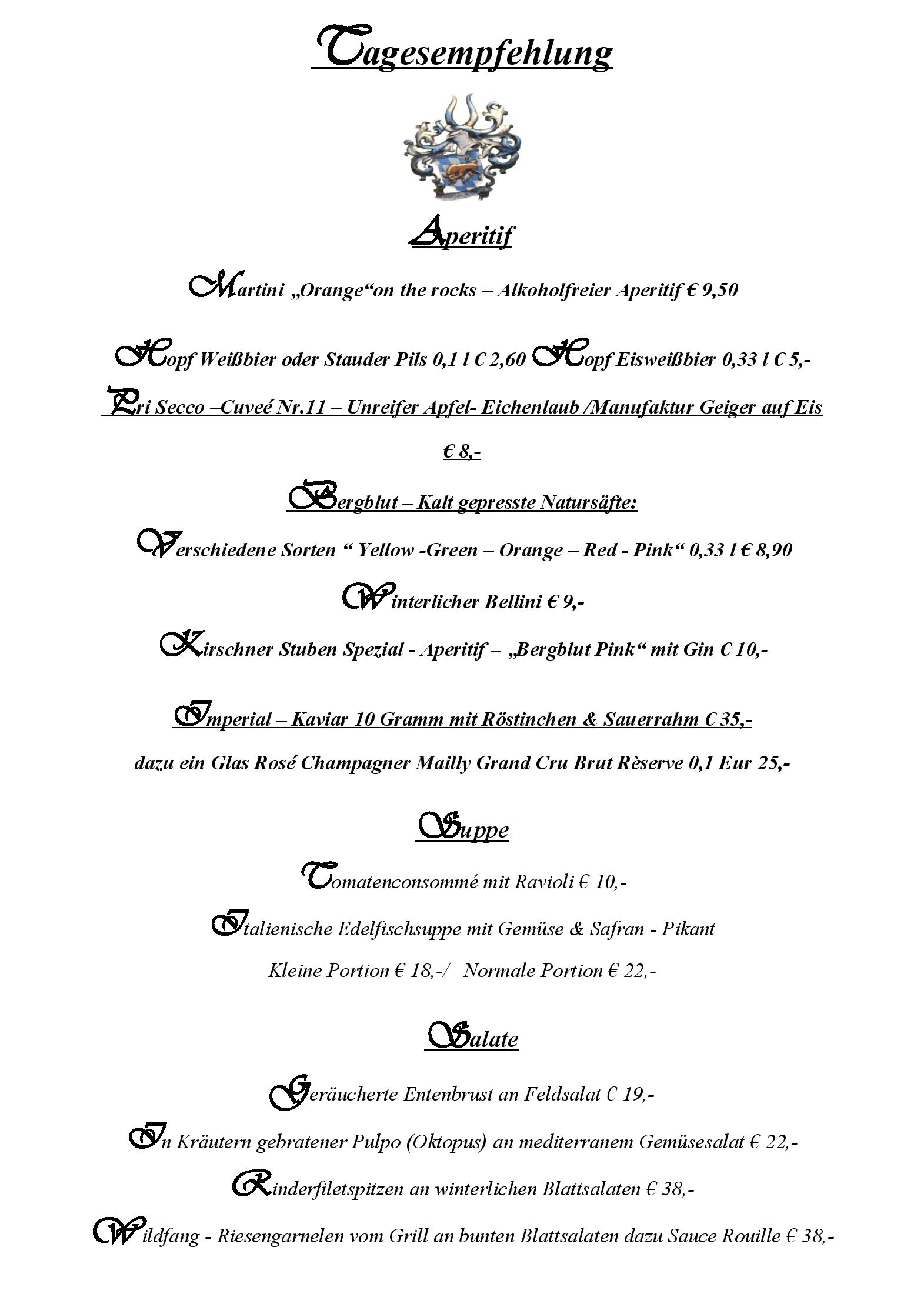 Tagesempfehlung

Aperitif

Martini „Orange“on the rocks – Alkoholfreier Aperitif € 9,50

Hopf Weißbier oder Stauder Pils 0,1 l € 2,60 Hopf Eisweißbier 0,33 l € 5,-

Pri Secco –Cuveé Nr.11 – Unreifer Apfel- Eichenlaub /Manufaktur Geiger auf Eis

€ 8,-

Bergblut – Kalt gepresste Natursäfte:

Verschiedene Sorten “ Yellow -Green – Orange – Red - Pink“ 0,33 l € 8,90

Winterlicher Bellini € 9,-

Kirschner Stuben Spezial - Aperitif – „Bergblut Pink“ mit Gin € 10,-

Imperial – Kaviar 10 Gramm mit Röstinchen & Sauerrahm € 35,-

dazu ein Glas Rosé Champagner Mailly Grand Cru Brut Rèserve 0,1 Eur 25,-

Suppe

Tomatenconsommé mit Ravioli € 10,-

Italienische Edelfischsuppe mit Gemüse & Safran - Pikant

Kleine Portion € 18,-/ Normale Portion € 22,-

Salate

Geräucherte Entenbrust an Feldsalat € 19,-

In Kräutern gebratener Pulpo (Oktopus) an mediterranem Gemüsesalat € 22,-

Rinderfiletspitzen an winterlichen Blattsalaten € 38,-

Wildfang - Riesengarnelen vom Grill an bunten Blattsalaten dazu Sauce Rouille € 38,-